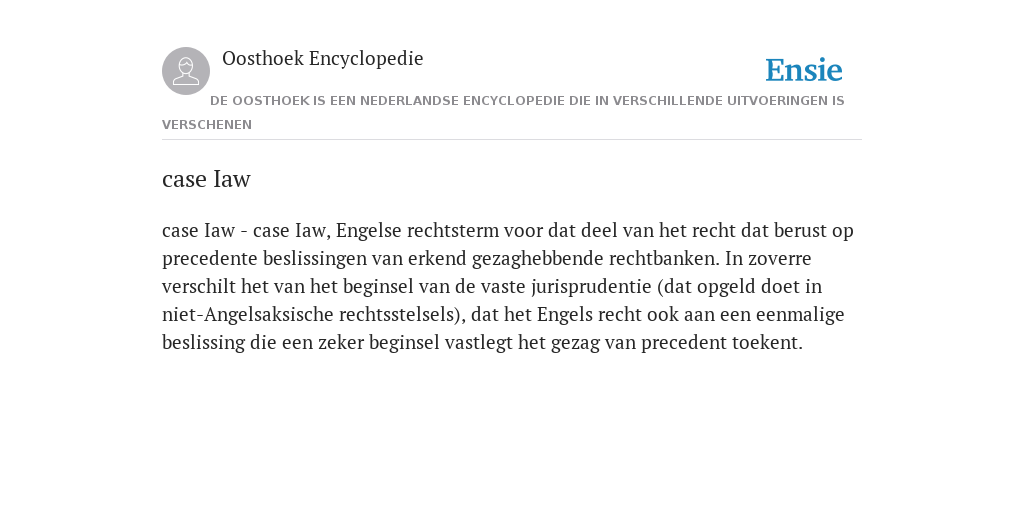 Oosthoek Encyclopedie

Ensie

DE OOSTHOEK IS EEN NEDERLANDSE ENCYCLOPEDIE DIE IN VERSCHILLENDE UITVOERINGEN IS VERSCHENEN

case Iaw

case Iaw - case Iaw, Engelse rechtsterm voor dat deel van het recht dat berust op precedente beslissingen van erkend gezaghebbende rechtbanken. In zoverre verschilt het van het beginsel van de vaste jurisprudentie (dat opgeld doet in niet-Angelsaksische rechtsstelsels), dat het Engels recht ook aan een eenmalige beslissing die een zeker beginsel vastlegt het gezag van precedent toekent.